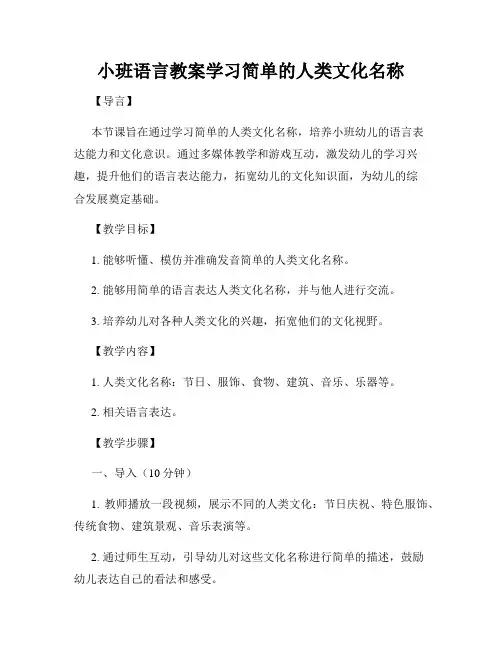 小班语言教案学习简单的人类文化名称

【导言】

本节课旨在通过学习简单的人类文化名称，培养小班幼儿的语言表达能力和文化意识。通过多媒体教学和游戏互动，激发幼儿的学习兴趣，提升他们的语言表达能力，拓宽幼儿的文化知识面，为幼儿的综合发展奠定基础。

【教学目标】

1. 能够听懂、模仿并准确发音简单的人类文化名称。

2. 能够用简单的语言表达人类文化名称，并与他人进行交流。

3. 培养幼儿对各种人类文化的兴趣，拓宽他们的文化视野。

【教学内容】

1. 人类文化名称：节日、服饰、食物、建筑、音乐、乐器等。

2. 相关语言表达。

【教学步骤】

一、导入（10 分钟）

1. 教师播放一段视频，展示不同的人类文化：节日庆祝、特色服饰、传统食物、建筑景观、音乐表演等。

2. 通过师生互动，引导幼儿对这些文化名称进行简单的描述，鼓励幼儿表达自己的看法和感受。